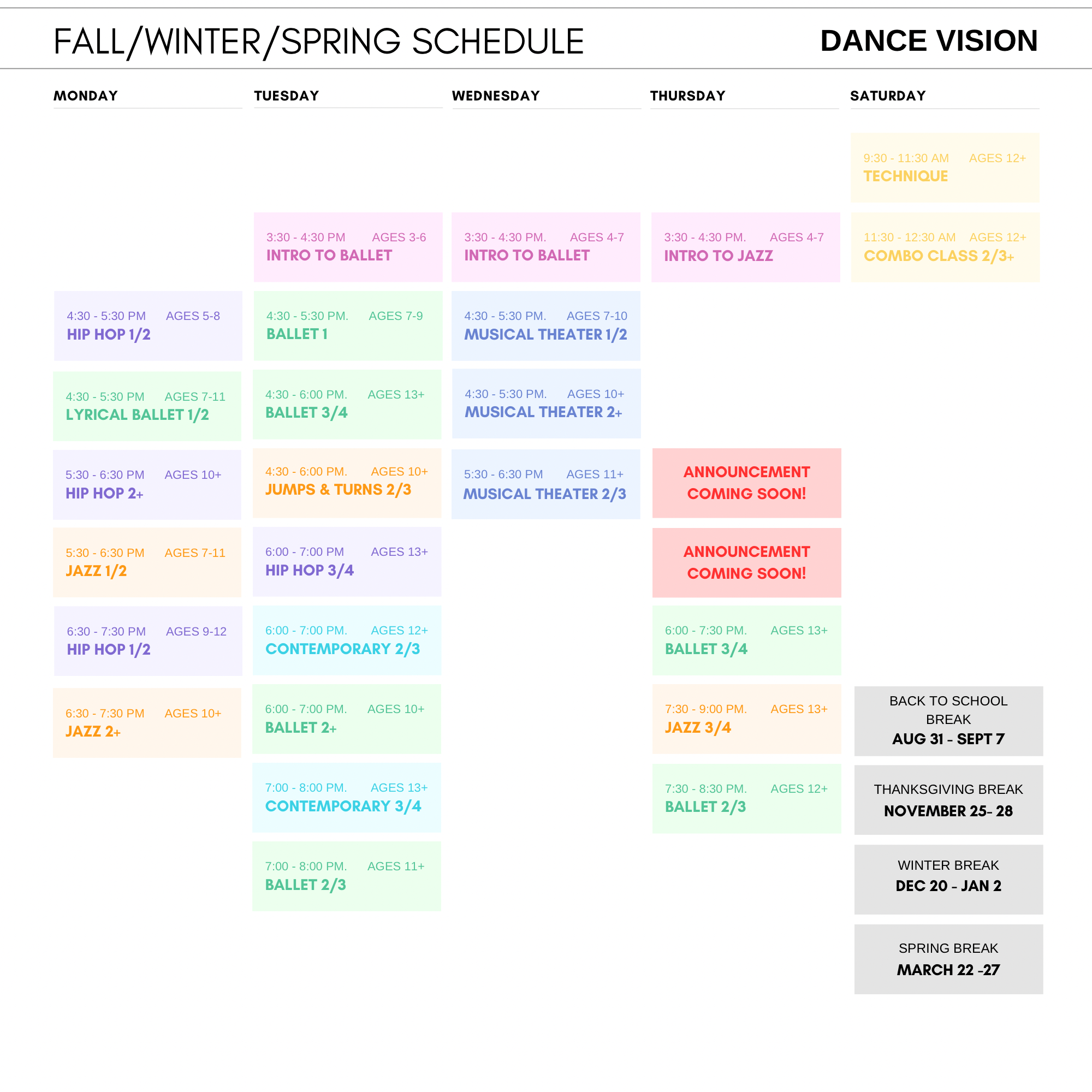 FALL/WINTER/SPRING SCHEDULE

DANCE VISION

MONDAY

4:30 - 5:30 PM AGES 5-8
HIP HOP 1/2

4:30 - 5:30 PM AGES 7-11
LYRICAL BALLET 1/2

5:30 - 6:30 PM AGES 10+
HIP HOP 2+

5:30 - 6:30 PM AGES 7-11
JAZZ 1/2

6:30 - 7:30 PM AGES 9-12
HIP HOP 1/2

6:30 - 7:30 PM AGES 10+
JAZZ 2+

TUESDAY

3:30 - 4:30 PM AGES 3-6
INTRO TO BALLET

4:30 - 5:30 PM. AGES 7-9
BALLET 1

4:30 - 6:00 PM. AGES 13+
BALLET 3/4

4:30 - 6:00 PM. AGES 10+
JUMPS & TURNS 2/3

6:00 - 7:00 PM AGES 13+
HIP HOP 3/4

6:00 - 7:00 PM. AGES 12+
CONTEMPORARY 2/3

6:00 - 7:00 PM. AGES 10+
BALLET 2+

7:00 - 8:00 PM. AGES 13+
CONTEMPORARY 3/4

7:00 - 8:00 PM. AGES 11+
BALLET 2/3

WEDNESDAY

3:30 - 4:30 PM. AGES 4-7
INTRO TO BALLET

4:30 - 5:30 PM. AGES 7-10
MUSICAL THEATER 1/2

4:30 - 5:30 PM. AGES 10+
MUSICAL THEATER 2+

5:30 - 6:30 PM AGES 11+
MUSICAL THEATER 2/3

THURSDAY

3:30 - 4:30 PM. AGES 4-7
INTRO TO JAZZ

ANNOUNCEMENT
COMING SOON!

ANNOUNCEMENT
COMING SOON!

6:00 - 7:30 PM. AGES 13+
BALLET 3/4

7:30 - 9:00 PM. AGES 13+
JAZZ 3/4

7:30 - 8:30 PM. AGES 12+
BALLET 2/3

SATURDAY

9:30 - 11:30 AM AGES 12+
TECHNIQUE

11:30 - 12:30 AM AGES 12+
COMBO CLASS 2/3+

BACK TO SCHOOL BREAK
AUG 31 - SEPT 7

THANKSGIVING BREAK
NOVEMBER 25- 28

WINTER BREAK
DEC 20 - JAN 2

SPRING BREAK
MARCH 22 -27